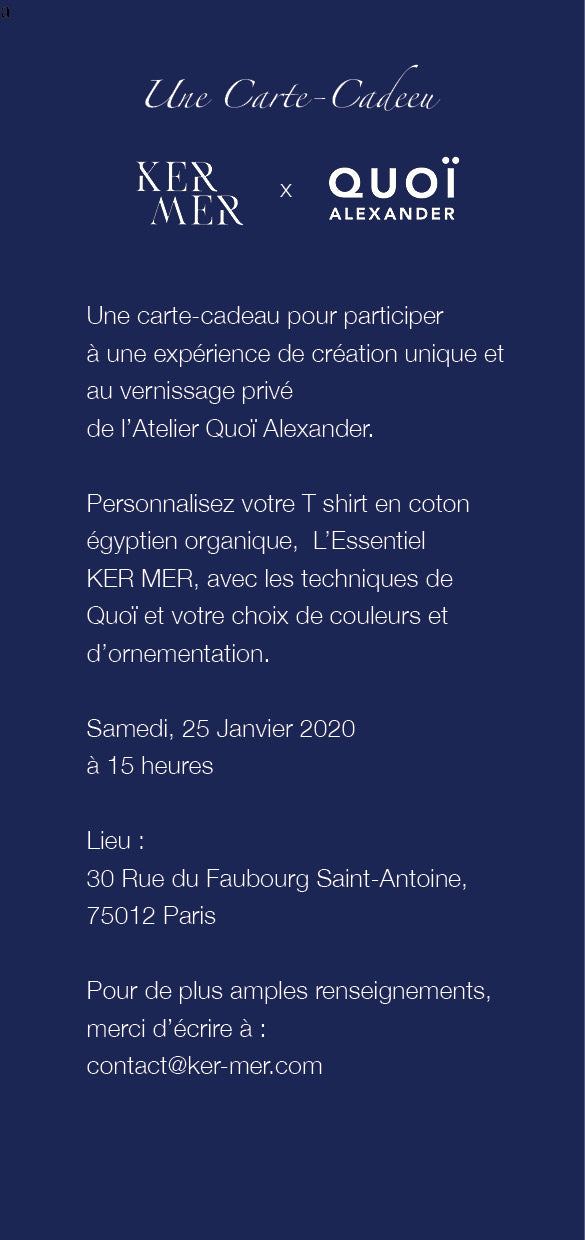 a

Une Carte-Cadeeu

KER MER x QUOÏ ALEXANDER

Une carte-cadeau pour participer à une expérience de création unique et au vernissage privé de l'Atelier Quoï Alexander.

Personnalisez votre T shirt en coton égyptien organique, L'Essentiel KER MER, avec les techniques de Quoï et votre choix de couleurs et d'ornementation.

Samedi, 25 Janvier 2020
à 15 heures

Lieu :
30 Rue du Faubourg Saint-Antoine,
75012 Paris

Pour de plus amples renseignements, merci d'écrire à :
contact@ker-mer.com